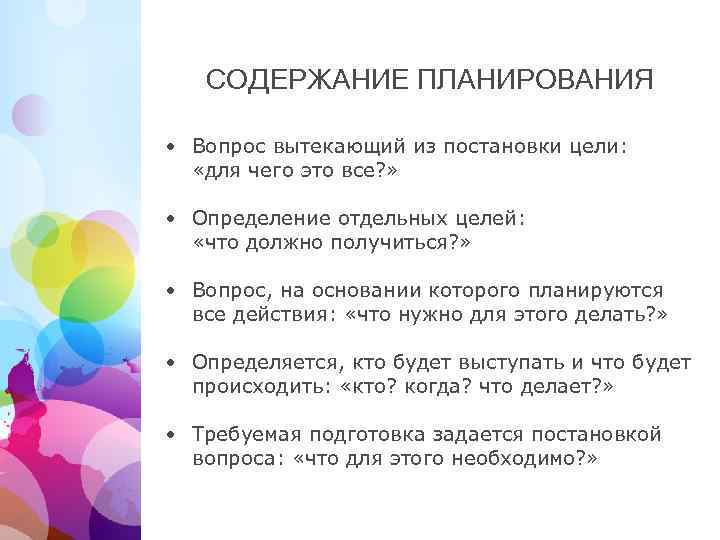 СОДЕРЖАНИЕ ПЛАНИРОВАНИЯ

• Вопрос вытекающий из постановки цели: «для чего это все?»

• Определение отдельных целей: «что должно получиться?»

• Вопрос, на основании которого планируются все действия: «что нужно для этого делать?»

• Определяется, кто будет выступать и что будет происходить: «кто? когда? что делает?»

• Требуемая подготовка задается постановкой вопроса: «что для этого необходимо?»